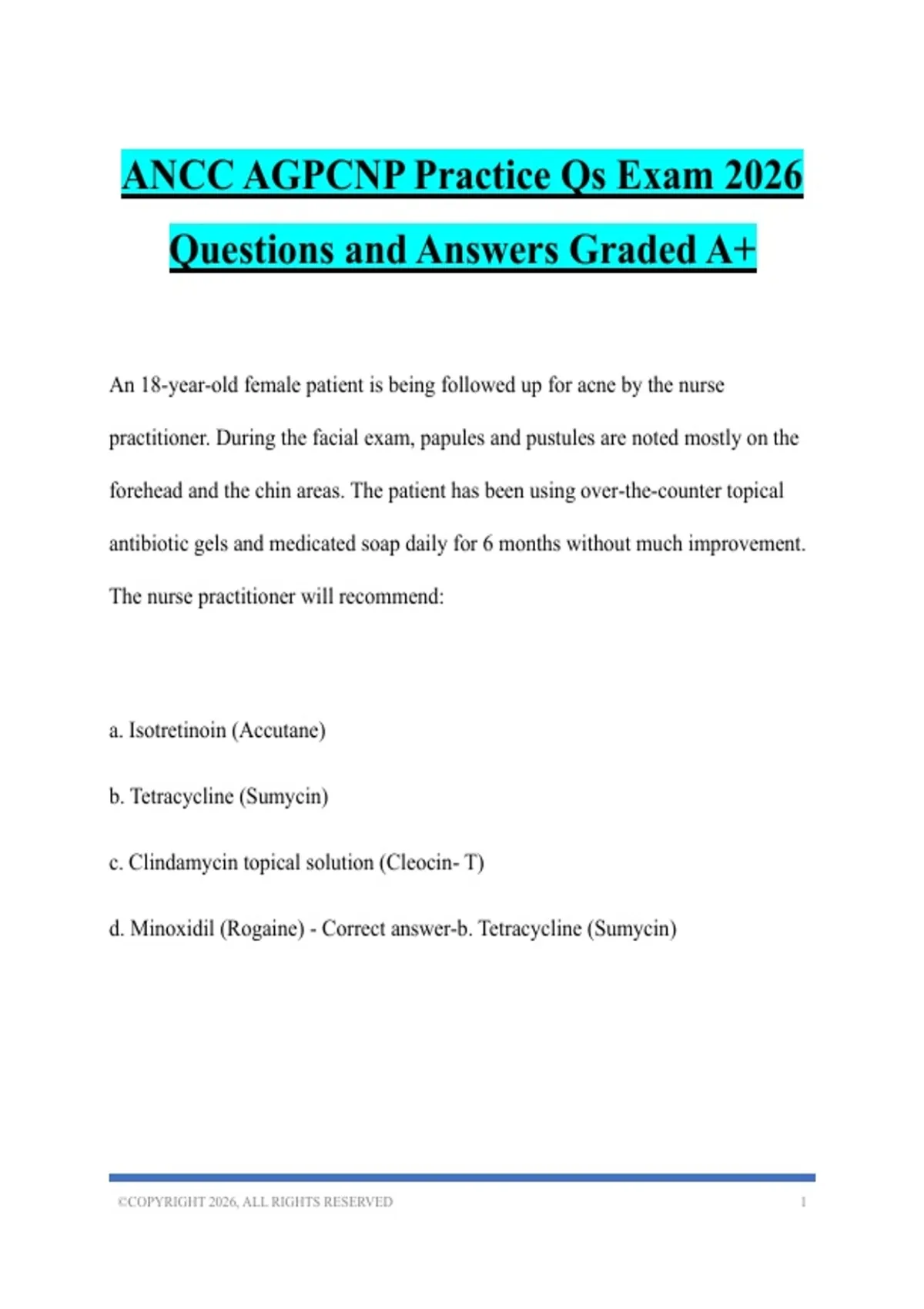 ANCC AGPCNP Practice Qs Exam 2026 Questions and Answers Graded A+

An 18-year-old female patient is being followed up for acne by the nurse practitioner. During the facial exam, papules and pustules are noted mostly on the forehead and the chin areas. The patient has been using over-the-counter topical antibiotic gels and medicated soap daily for 6 months without much improvement. The nurse practitioner will recommend:

a. Isotretinoin (Accutane)

b. Tetracycline (Sumycin)

c. Clindamycin topical solution (Cleocin- T)

d. Minoxidil (Rogaine) - Correct answer-b. Tetracycline (Sumycin)

©COPYRIGHT 2026, ALL RIGHTS RESERVED 1